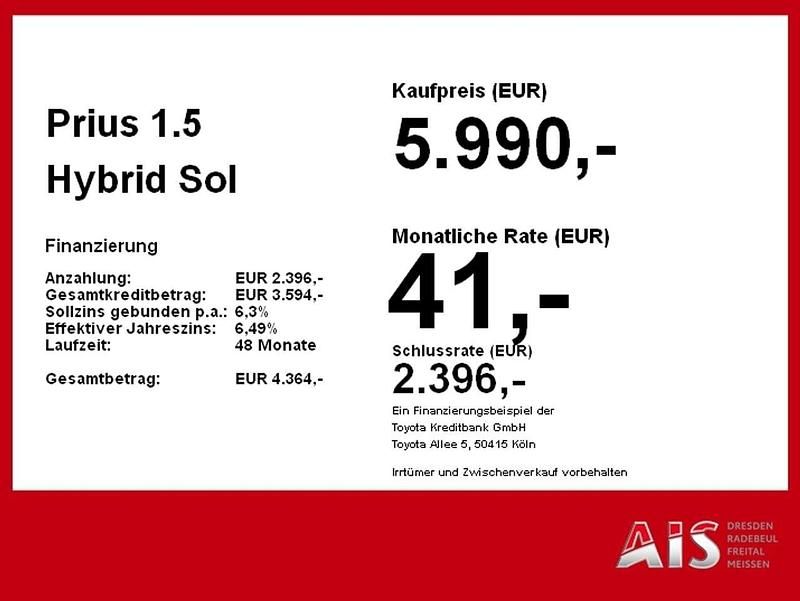 Prius 1.5
Hybrid Sol

Finanzierung

| | |
|---|---|
| Anzahlung: | EUR 2.396,- |
| Gesamtkreditbetrag: | EUR 3.594,- |
| Sollzins gebunden p.a.: | 6,3% |
| Effektiver Jahreszins: | 6,49% |
| Laufzeit: | 48 Monate |
| Gesamtbetrag: | EUR 4.364,- |

Kaufpreis (EUR)
5.990,-

Monatliche Rate (EUR)
41,-

Schlussrate (EUR)
2.396,-

Ein Finanzierungsbeispiel der
Toyota Kreditbank GmbH
Toyota Allee 5, 50415 Köln

Irrtümer und Zwischenverkauf vorbehalten

AIS DRESDEN RADEBEUL FREITAL MEISSEN